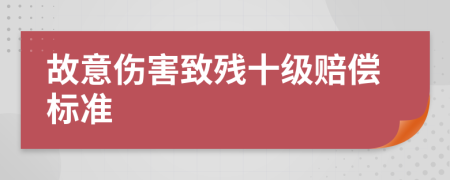 故意伤害致残十级赔偿标准